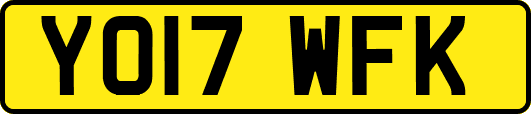 YO17 WFK